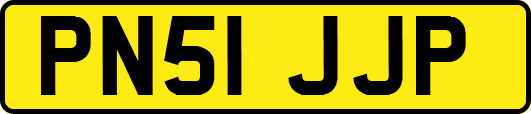 PN51 JJP